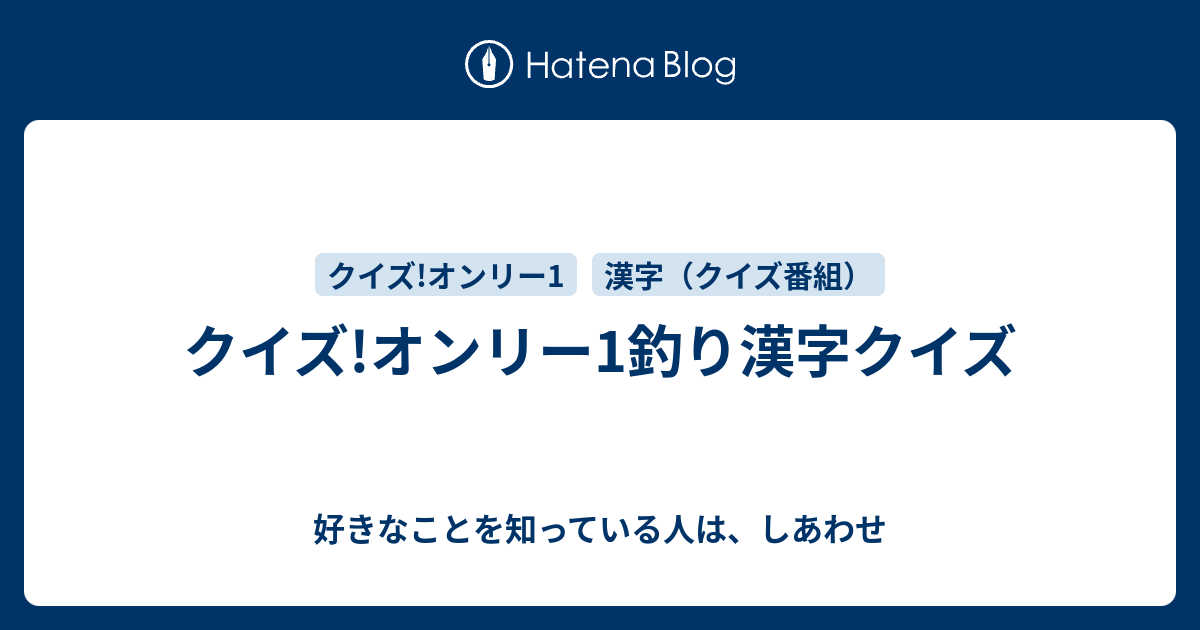 Hatena Blog

クイズ!オンリー1

漢字（クイズ番組）

クイズ!オンリー1釣り漢字クイズ

好きなことを知っている人は、しあわせ